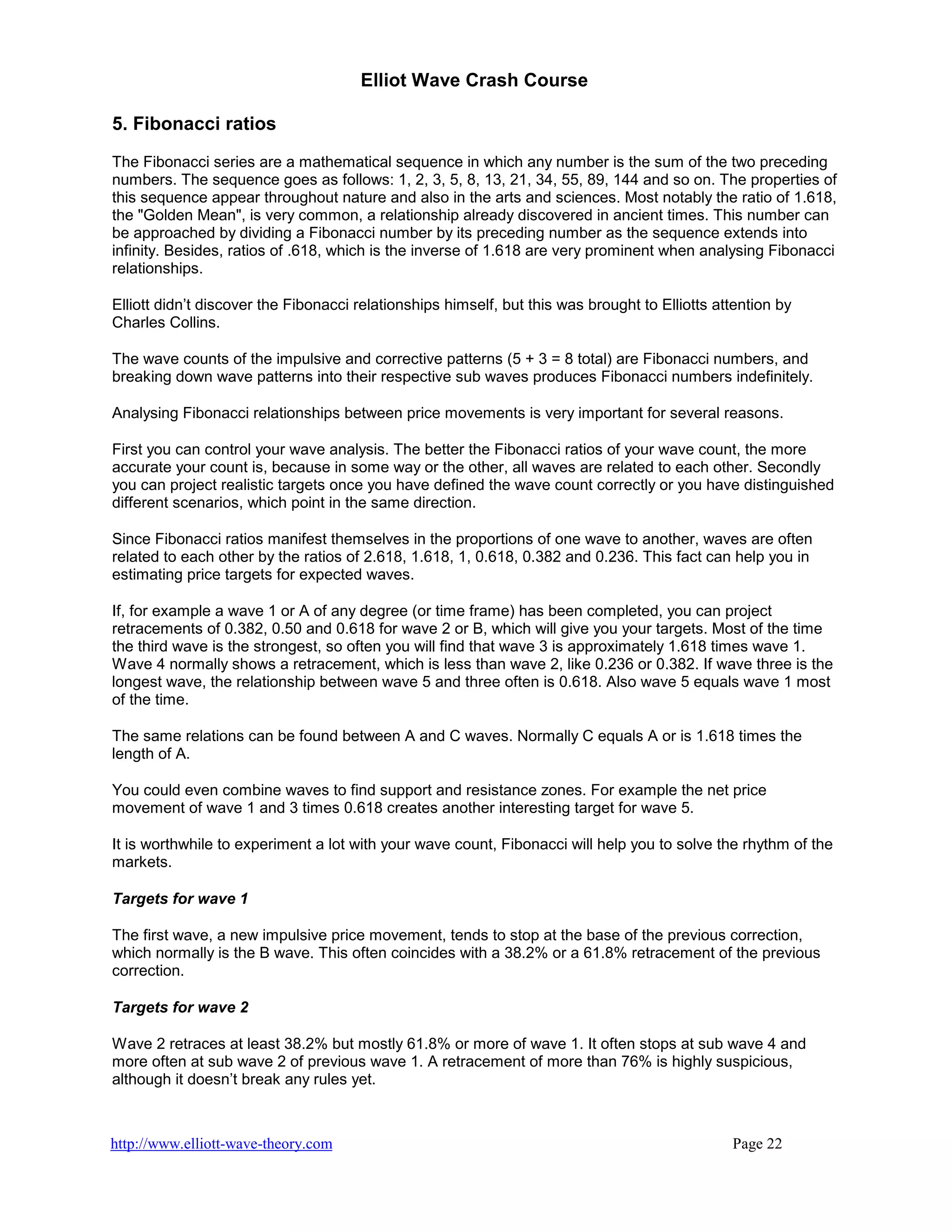 Elliot Wave Crash Course

5. Fibonacci ratios

The Fibonacci series are a mathematical sequence in which any number is the sum of the two preceding numbers. The sequence goes as follows: 1, 2, 3, 5, 8, 13, 21, 34, 55, 89, 144 and so on. The properties of this sequence appear throughout nature and also in the arts and sciences. Most notably the ratio of 1.618, the "Golden Mean", is very common, a relationship already discovered in ancient times. This number can be approached by dividing a Fibonacci number by its preceding number as the sequence extends into infinity. Besides, ratios of .618, which is the inverse of 1.618 are very prominent when analysing Fibonacci relationships.

Elliott didn't discover the Fibonacci relationships himself, but this was brought to Elliotts attention by Charles Collins.

The wave counts of the impulsive and corrective patterns (5 + 3 = 8 total) are Fibonacci numbers, and breaking down wave patterns into their respective sub waves produces Fibonacci numbers indefinitely.

Analysing Fibonacci relationships between price movements is very important for several reasons.

First you can control your wave analysis. The better the Fibonacci ratios of your wave count, the more accurate your count is, because in some way or the other, all waves are related to each other. Secondly you can project realistic targets once you have defined the wave count correctly or you have distinguished different scenarios, which point in the same direction.

Since Fibonacci ratios manifest themselves in the proportions of one wave to another, waves are often related to each other by the ratios of 2.618, 1.618, 1, 0.618, 0.382 and 0.236. This fact can help you in estimating price targets for expected waves.

If, for example a wave 1 or A of any degree (or time frame) has been completed, you can project retracements of 0.382, 0.50 and 0.618 for wave 2 or B, which will give you your targets. Most of the time the third wave is the strongest, so often you will find that wave 3 is approximately 1.618 times wave 1. Wave 4 normally shows a retracement, which is less than wave 2, like 0.236 or 0.382. If wave three is the longest wave, the relationship between wave 5 and three often is 0.618. Also wave 5 equals wave 1 most of the time.

The same relations can be found between A and C waves. Normally C equals A or is 1.618 times the length of A.

You could even combine waves to find support and resistance zones. For example the net price movement of wave 1 and 3 times 0.618 creates another interesting target for wave 5.

It is worthwhile to experiment a lot with your wave count, Fibonacci will help you to solve the rhythm of the markets.

Targets for wave 1

The first wave, a new impulsive price movement, tends to stop at the base of the previous correction, which normally is the B wave. This often coincides with a 38.2% or a 61.8% retracement of the previous correction.

Targets for wave 2

Wave 2 retraces at least 38.2% but mostly 61.8% or more of wave 1. It often stops at sub wave 4 and more often at sub wave 2 of previous wave 1. A retracement of more than 76% is highly suspicious, although it doesn't break any rules yet.

http://www.elliott-wave-theory.com
Page 22